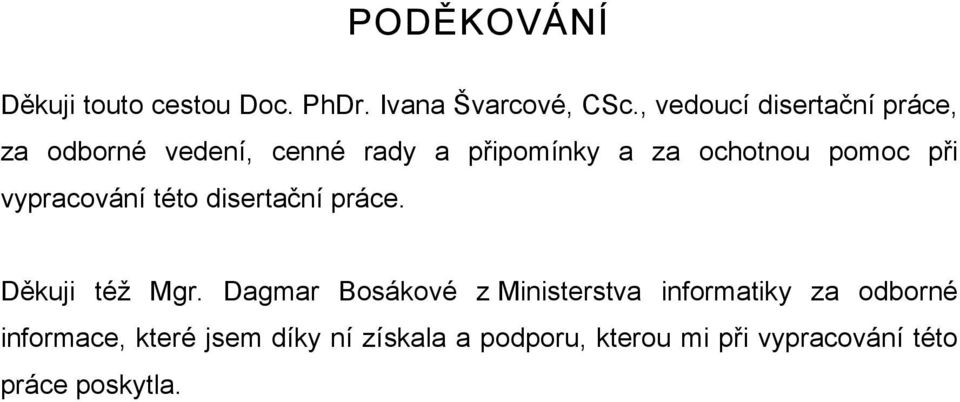 PODĚKOVÁNÍ

Děkuji touto cestou Doc. PhDr. Ivana Švarcové, CSc., vedoucí disertační práce, za odborné vedení, cenné rady a připomínky a za ochotnou pomoc při vypracování této disertační práce.

Děkuji též Mgr. Dagmar Bosákové z Ministerstva informatiky za odborné informace, které jsem díky ní získala a podporu, kterou mi při vypracování této práce poskytla.